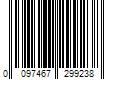 0 097467 299238